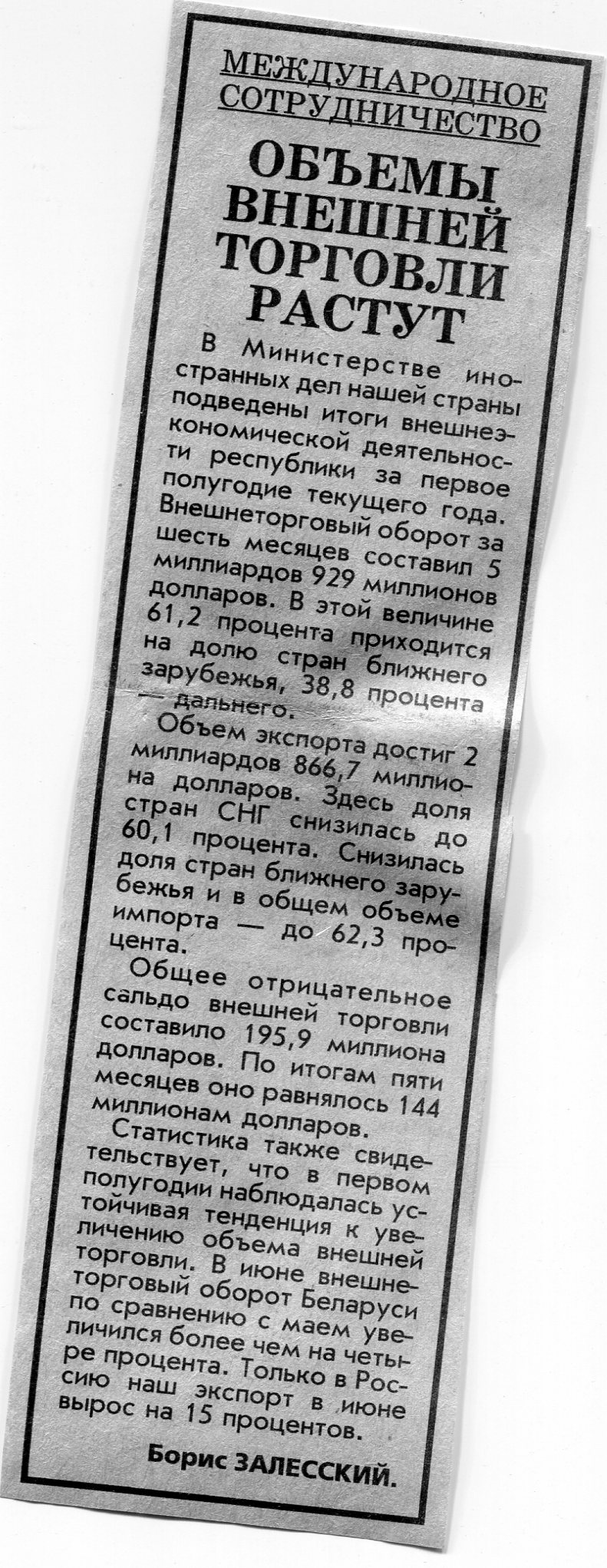 МЕЖДУНАРОДНОЕ СОТРУДНИЧЕСТВО

ОБЪЕМЫ ВНЕШНЕЙ ТОРГОВЛИ РАСТУТ

В Министерстве иностранных дел нашей страны подведены итоги внешнеэкономической деятельности республики за первое полугодие текущего года. Внешнеторговый оборот за шесть месяцев составил 5 миллиардов 929 миллионов долларов. В этой величине 61,2 процента приходится на долю стран ближнего зарубежья, 38,8 процента — дальнего.

Объем экспорта достиг 2 миллиардов 866,7 миллиона долларов. Здесь доля стран СНГ снизилась до 60,1 процента. Снизилась доля стран ближнего зарубежья и в общем объеме импорта — до 62,3 процента.

Общее отрицательное сальдо внешней торговли составило 195,9 миллиона долларов. По итогам пяти месяцев оно равнялось 144 миллионам долларов.

Статистика также свидетельствует, что в первом полугодии наблюдалась устойчивая тенденция к увеличению объема внешней торговли. В июне внешнеторговый оборот Беларуси по сравнению с маем увеличился более чем на четыре процента. Только в Россию наш экспорт в июне вырос на 15 процентов.

Борис ЗАЛЕССКИЙ.